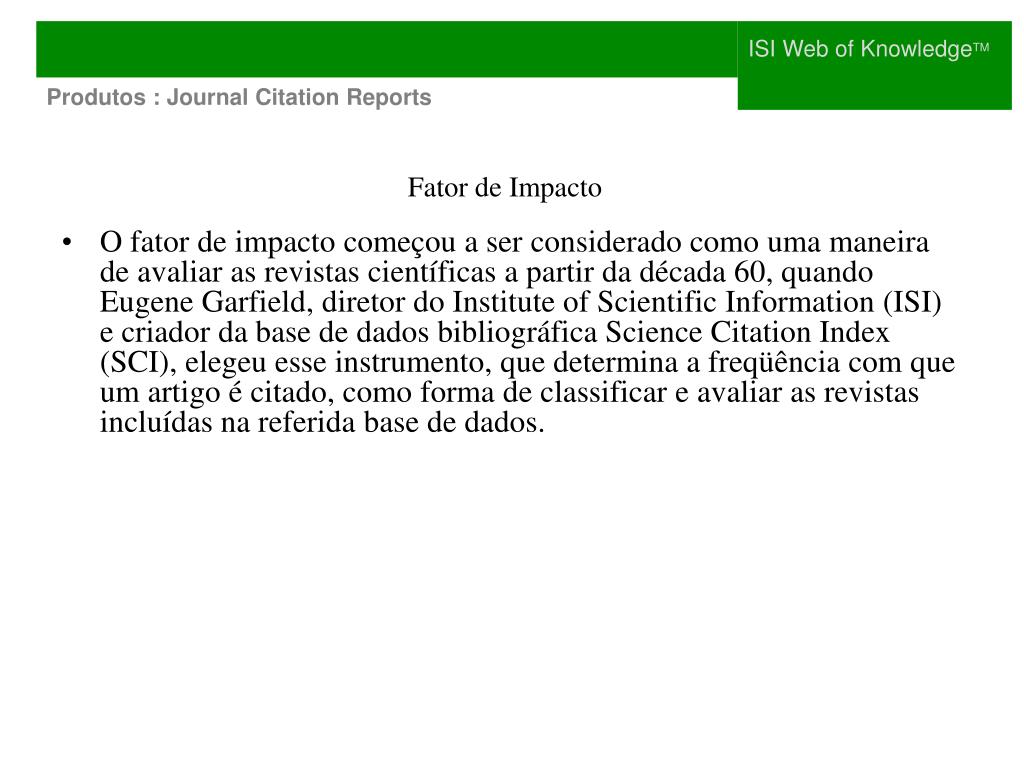 ISI Web of Knowledge™

Produtos : Journal Citation Reports

Fator de Impacto

• O fator de impacto começou a ser considerado como uma maneira de avaliar as revistas científicas a partir da década 60, quando Eugene Garfield, diretor do Institute of Scientific Information (ISI) e criador da base de dados bibliográfica Science Citation Index (SCI), elegeu esse instrumento, que determina a freqüência com que um artigo é citado, como forma de classificar e avaliar as revistas incluídas na referida base de dados.